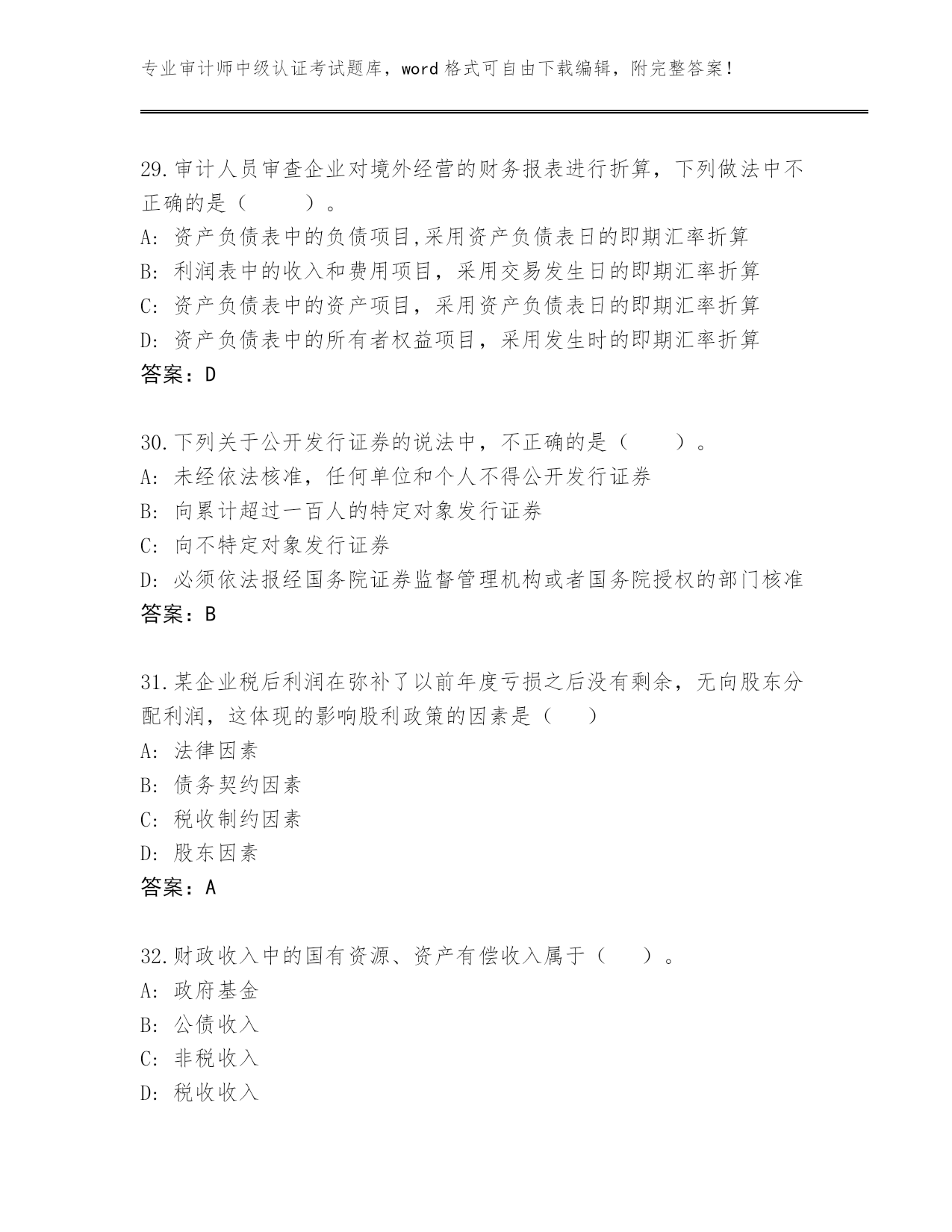 专业审计师中级认证考试题库，word 格式可自由下载编辑，附完整答案！

29.审计人员审查企业对境外经营的财务报表进行折算，下列做法中不正确的是（　　）。
A: 资产负债表中的负债项目,采用资产负债表日的即期汇率折算
B: 利润表中的收入和费用项目，采用交易发生日的即期汇率折算
C: 资产负债表中的资产项目，采用资产负债表日的即期汇率折算
D: 资产负债表中的所有者权益项目，采用发生时的即期汇率折算
答案：D

30.下列关于公开发行证券的说法中，不正确的是（　　）。
A: 未经依法核准，任何单位和个人不得公开发行证券
B: 向累计超过一百人的特定对象发行证券
C: 向不特定对象发行证券
D: 必须依法报经国务院证券监督管理机构或者国务院授权的部门核准
答案：B

31.某企业税后利润在弥补了以前年度亏损之后没有剩余，无向股东分配利润，这体现的影响股利政策的因素是（　）
A: 法律因素
B: 债务契约因素
C: 税收制约因素
D: 股东因素
答案：A

32.财政收入中的国有资源、资产有偿收入属于（　）。
A: 政府基金
B: 公债收入
C: 非税收入
D: 税收收入